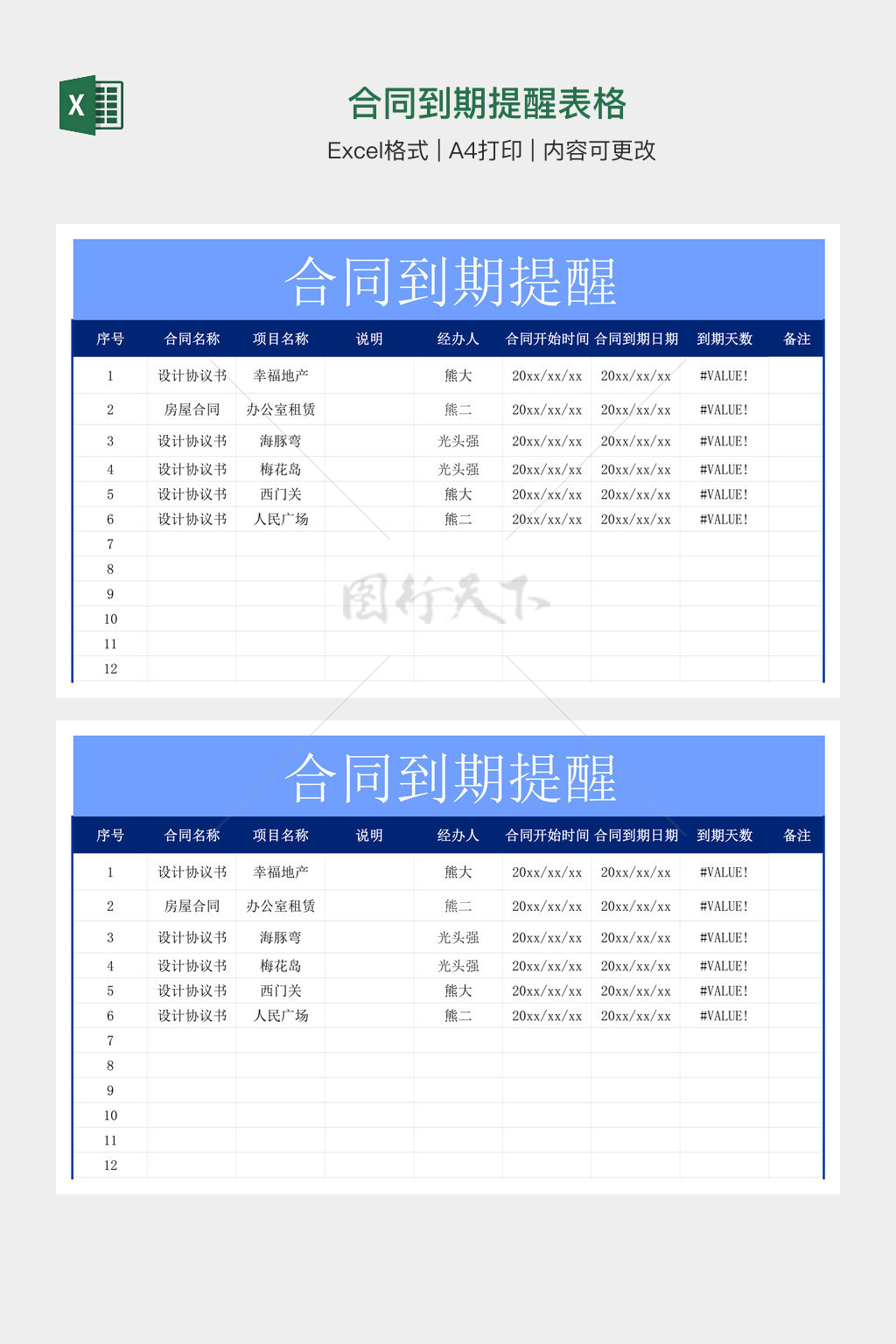 合同到期提醒表格

Excel格式 | A4打印 | 内容可更改

合同到期提醒

| 序号 | 合同名称 | 项目名称 | 说明 | 经办人 | 合同开始时间 | 合同到期日期 | 到期天数 | 备注 |
|---|---|---|---|---|---|---|---|---|
| 1 | 设计协议书 | 幸福地产 | | 熊大 | 20xx/xx/xx | 20xx/xx/xx | #VALUE! | |
| 2 | 房屋合同 | 办公室租赁 | | 熊二 | 20xx/xx/xx | 20xx/xx/xx | #VALUE! | |
| 3 | 设计协议书 | 海豚弯 | | 光头强 | 20xx/xx/xx | 20xx/xx/xx | #VALUE! | |
| 4 | 设计协议书 | 梅花岛 | | 光头强 | 20xx/xx/xx | 20xx/xx/xx | #VALUE! | |
| 5 | 设计协议书 | 西门关 | | 熊大 | 20xx/xx/xx | 20xx/xx/xx | #VALUE! | |
| 6 | 设计协议书 | 人民广场 | | 熊二 | 20xx/xx/xx | 20xx/xx/xx | #VALUE! | |
| 7 | | | | | | | | |
| 8 | | | | | | | | |
| 9 | | | | | | | | |
| 10 | | | | | | | | |
| 11 | | | | | | | | |
| 12 | | | | | | | | |

合同到期提醒

| 序号 | 合同名称 | 项目名称 | 说明 | 经办人 | 合同开始时间 | 合同到期日期 | 到期天数 | 备注 |
|---|---|---|---|---|---|---|---|---|
| 1 | 设计协议书 | 幸福地产 | | 熊大 | 20xx/xx/xx | 20xx/xx/xx | #VALUE! | |
| 2 | 房屋合同 | 办公室租赁 | | 熊二 | 20xx/xx/xx | 20xx/xx/xx | #VALUE! | |
| 3 | 设计协议书 | 海豚弯 | | 光头强 | 20xx/xx/xx | 20xx/xx/xx | #VALUE! | |
| 4 | 设计协议书 | 梅花岛 | | 光头强 | 20xx/xx/xx | 20xx/xx/xx | #VALUE! | |
| 5 | 设计协议书 | 西门关 | | 熊大 | 20xx/xx/xx | 20xx/xx/xx | #VALUE! | |
| 6 | 设计协议书 | 人民广场 | | 熊二 | 20xx/xx/xx | 20xx/xx/xx | #VALUE! | |
| 7 | | | | | | | | |
| 8 | | | | | | | | |
| 9 | | | | | | | | |
| 10 | | | | | | | | |
| 11 | | | | | | | | |
| 12 | | | | | | | | |

图行天下